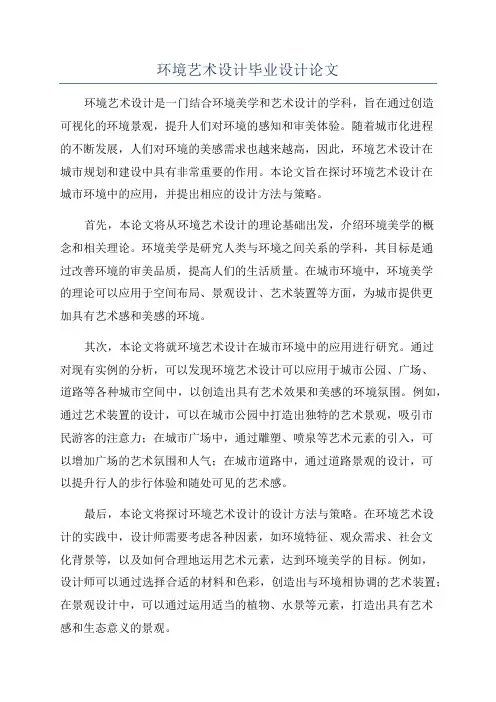 环境艺术设计毕业设计论文

环境艺术设计是一门结合环境美学和艺术设计的学科，旨在通过创造可视化的环境景观，提升人们对环境的感知和审美体验。随着城市化进程的不断发展，人们对环境的美感需求也越来越高，因此，环境艺术设计在城市规划和建设中具有非常重要的作用。本论文旨在探讨环境艺术设计在城市环境中的应用，并提出相应的设计方法与策略。

首先，本论文将从环境艺术设计的理论基础出发，介绍环境美学的概念和相关理论。环境美学是研究人类与环境之间关系的学科，其目标是通过改善环境的审美品质，提高人们的生活质量。在城市环境中，环境美学的理论可以应用于空间布局、景观设计、艺术装置等方面，为城市提供更加具有艺术感和美感的环境。

其次，本论文将就环境艺术设计在城市环境中的应用进行研究。通过对现有实例的分析，可以发现环境艺术设计可以应用于城市公园、广场、道路等各种城市空间中，以创造出具有艺术效果和美感的环境氛围。例如，通过艺术装置的设计，可以在城市公园中打造出独特的艺术景观，吸引市民游客的注意力；在城市广场中，通过雕塑、喷泉等艺术元素的引入，可以增加广场的艺术氛围和人气；在城市道路中，通过道路景观的设计，可以提升行人的步行体验和随处可见的艺术感。

最后，本论文将探讨环境艺术设计的设计方法与策略。在环境艺术设计的实践中，设计师需要考虑各种因素，如环境特征、观众需求、社会文化背景等，以及如何合理地运用艺术元素，达到环境美学的目标。例如，设计师可以通过选择合适的材料和色彩，创造出与环境相协调的艺术装置；在景观设计中，可以通过运用适当的植物、水景等元素，打造出具有艺术感和生态意义的景观。